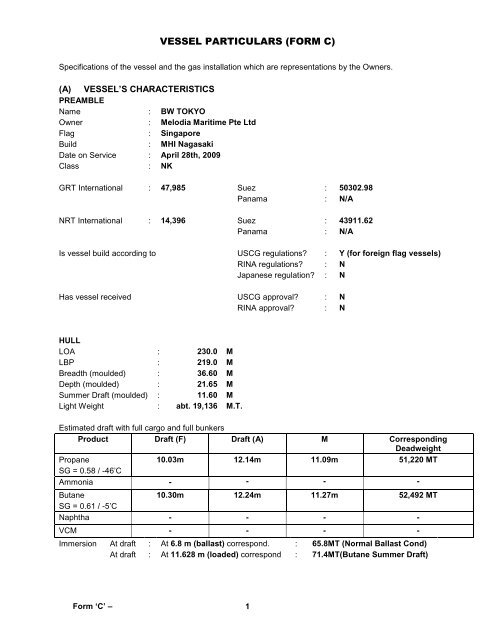 VESSEL PARTICULARS (FORM C)

Specifications of the vessel and the gas installation which are representations by the Owners.

(A) VESSEL'S CHARACTERISTICS
PREAMBLE
Name : BW TOKYO
Owner : Melodia Maritime Pte Ltd
Flag : Singapore
Build : MHI Nagasaki
Date on Service : April 28th, 2009
Class : NK

GRT International : 47,985 Suez : 50302.98
Panama : N/A

NRT International : 14,396 Suez : 43911.62
Panama : N/A

Is vessel build according to USCG regulations? : Y (for foreign flag vessels)
RINA regulations? : N
Japanese regulation? : N

Has vessel received USCG approval? : N
RINA approval? : N

HULL
LOA : 230.0 M
LBP : 219.0 M
Breadth (moulded) : 36.60 M
Depth (moulded) : 21.65 M
Summer Draft (moulded) : 11.60 M
Light Weight : abt. 19,136 M.T.

Estimated draft with full cargo and full bunkers

| Product | Draft (F) | Draft (A) | M | Corresponding Deadweight |
|---|---|---|---|---|
| Propane SG = 0.58 / -46'C | 10.03m | 12.14m | 11.09m | 51,220 MT |
| Ammonia | - | - | - | - |
| Butane SG = 0.61 / -5'C | 10.30m | 12.24m | 11.27m | 52,492 MT |
| Naphtha | - | - | - | - |
| VCM | - | - | - | - |

Immersion At draft : At 6.8 m (ballast) correspond. : 65.8MT (Normal Ballast Cond)
At draft : At 11.628 m (loaded) correspond : 71.4MT(Butane Summer Draft)

Form 'C' – 1